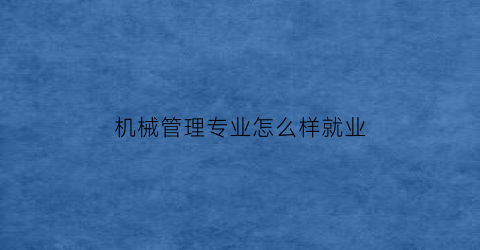 机械管理专业怎么样就业